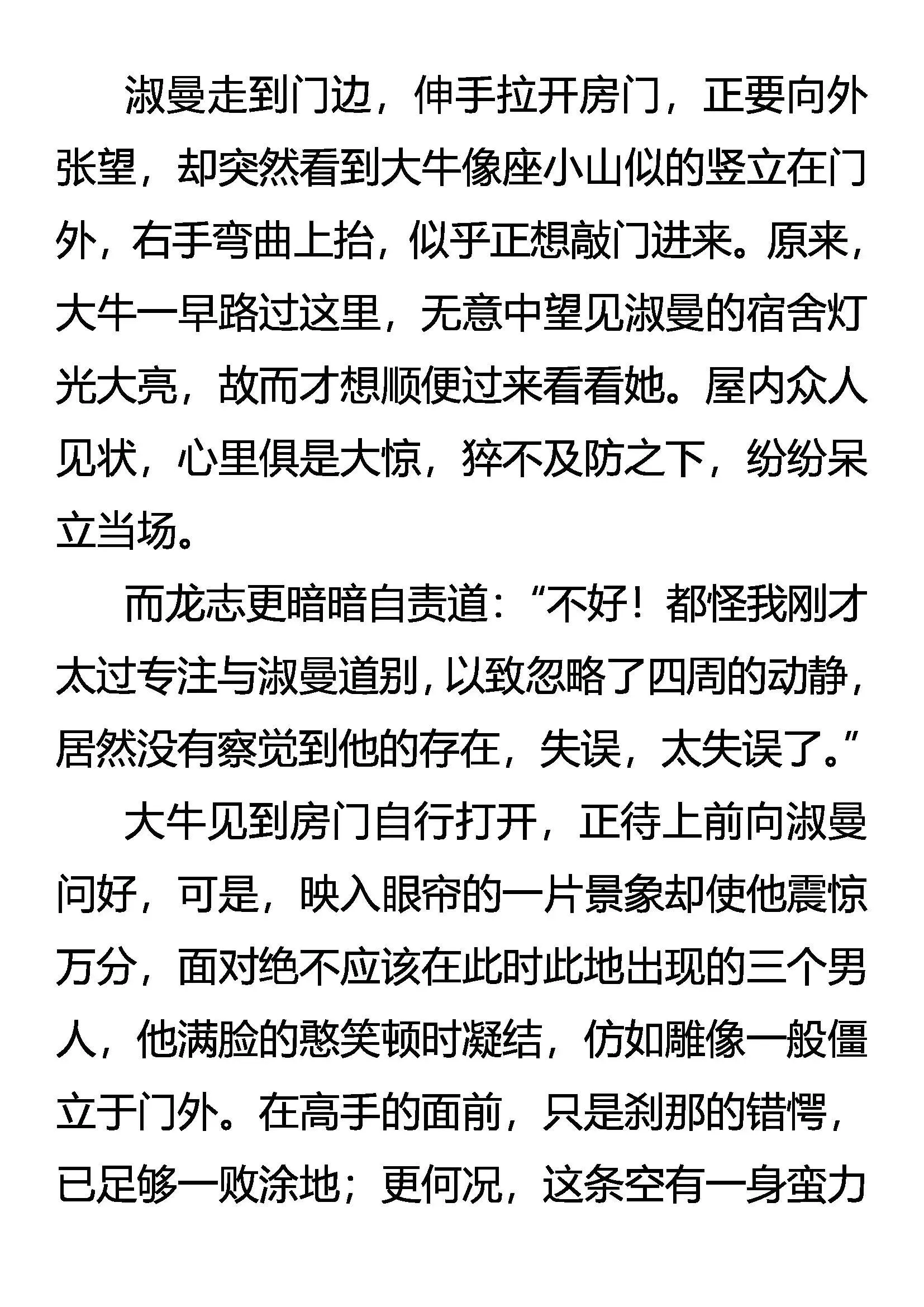 淑曼走到门边，伸手拉开房门，正要向外张望，却突然看到大牛像座小山似的竖立在门外，右手弯曲上抬，似乎正想敲门进来。原来，大牛一早路过这里，无意中望见淑曼的宿舍灯光大亮，故而才想顺便过来看看她。屋内众人见状，心里俱是大惊，猝不及防之下，纷纷呆立当场。

而龙志更暗暗自责道：“不好！都怪我刚才太过专注与淑曼道别，以致忽略了四周的动静，居然没有察觉到他的存在，失误，太失误了。”

大牛见到房门自行打开，正待上前向淑曼问好，可是，映入眼帘的一片景象却使他震惊万分，面对绝不应该在此时此地出现的三个男人，他满脸的憨笑顿时凝结，仿如雕像一般僵立于门外。在高手的面前，只是刹那的错愕，已足够一败涂地；更何况，这条空有一身蛮力